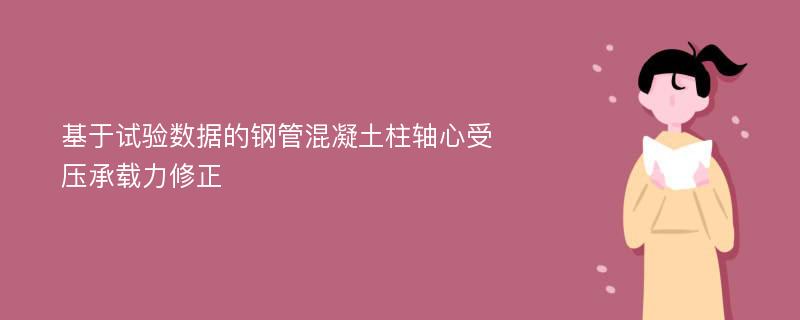 基于试验数据的钢管混凝土柱轴心受压承载力修正